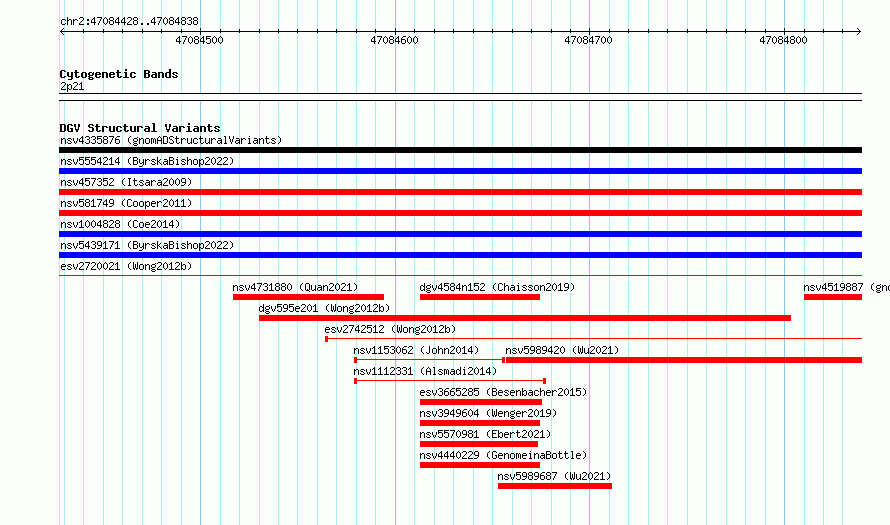 chr2:47084428..47084838

47084500 47084600 47084700 47084800

Cytogenetic Bands
2p21

DGV Structural Variants
nsv4335876 (gnomADStructuralVariants)
nsv5554214 (ByrskaBishop2022)
nsv457352 (Itsara2009)
nsv581749 (Cooper2011)
nsv1004828 (Coe2014)
nsv5439171 (ByrskaBishop2022)
esv2720021 (Wong2012b)
nsv4731880 (Quan2021)
dgv4584n152 (Chaisson2019)
nsv4519887 (gno
dgv595e201 (Wong2012b)
esv2742512 (Wong2012b)
nsv1153062 (John2014)
nsv5989420 (Wu2021)
nsv1112331 (Alsmadi2014)
esv3665285 (Besenbacher2015)
nsv3949604 (Wenger2019)
nsv5570981 (Ebert2021)
nsv4440229 (GenomeinaBottle)
nsv5989687 (Wu2021)